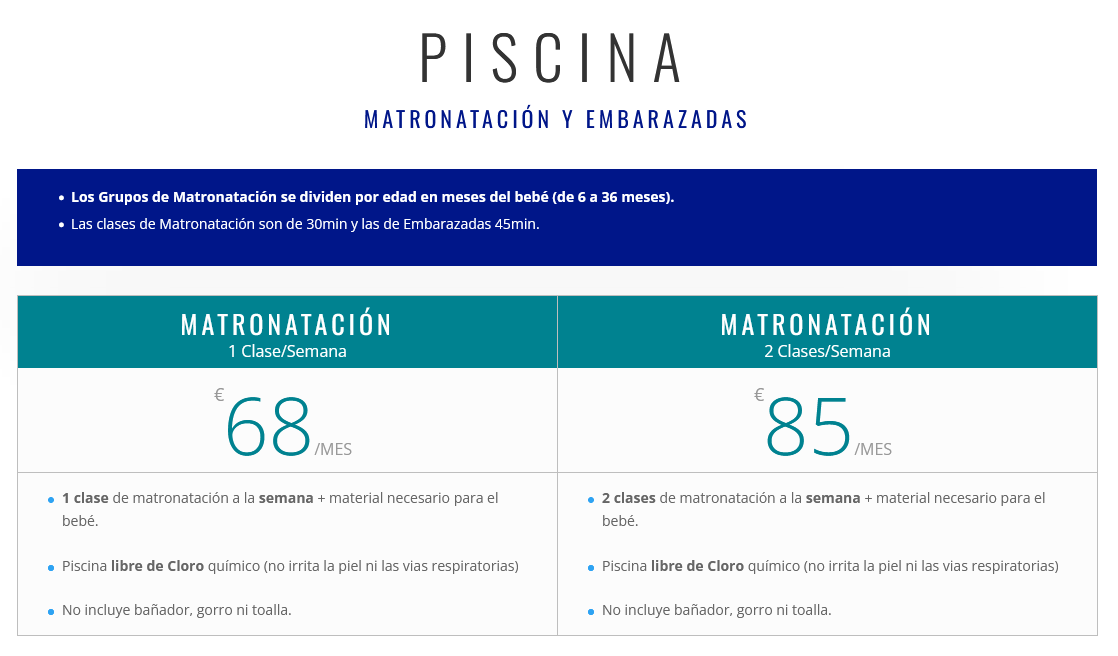 PISCINA

MATRONATACIÓN Y EMBARAZADAS

- Los Grupos de Matronatación se dividen por edad en meses del bebé (de 6 a 36 meses).
- Las clases de Matronatación son de 30min y las de Embarazadas 45min.

MATRONATACIÓN
1 Clase/Semana

€ 68 /MES

- 1 clase de matronatación a la semana + material necesario para el bebé.
- Piscina libre de Cloro químico (no irrita la piel ni las vias respiratorias)
- No incluye bañador, gorro ni toalla.

MATRONATACIÓN
2 Clases/Semana

€ 85 /MES

- 2 clases de matronatación a la semana + material necesario para el bebé.
- Piscina libre de Cloro químico (no irrita la piel ni las vias respiratorias)
- No incluye bañador, gorro ni toalla.